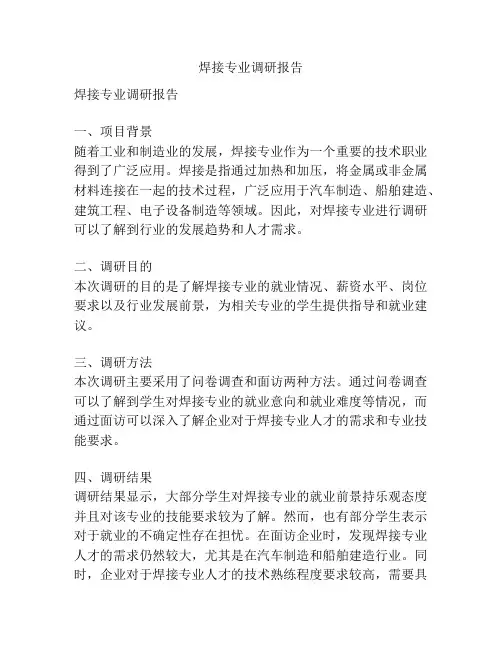 焊接专业调研报告

焊接专业调研报告

一、项目背景
随着工业和制造业的发展，焊接专业作为一个重要的技术职业得到了广泛应用。焊接是指通过加热和加压，将金属或非金属材料连接在一起的技术过程，广泛应用于汽车制造、船舶建造、建筑工程、电子设备制造等领域。因此，对焊接专业进行调研可以了解到行业的发展趋势和人才需求。

二、调研目的
本次调研的目的是了解焊接专业的就业情况、薪资水平、岗位要求以及行业发展前景，为相关专业的学生提供指导和就业建议。

三、调研方法
本次调研主要采用了问卷调查和面访两种方法。通过问卷调查可以了解到学生对焊接专业的就业意向和就业难度等情况，而通过面访可以深入了解企业对于焊接专业人才的需求和专业技能要求。

四、调研结果
调研结果显示，大部分学生对焊接专业的就业前景持乐观态度并且对该专业的技能要求较为了解。然而，也有部分学生表示对于就业的不确定性存在担忧。在面访企业时，发现焊接专业人才的需求仍然较大，尤其是在汽车制造和船舶建造行业。同时，企业对于焊接专业人才的技术熟练程度要求较高，需要具